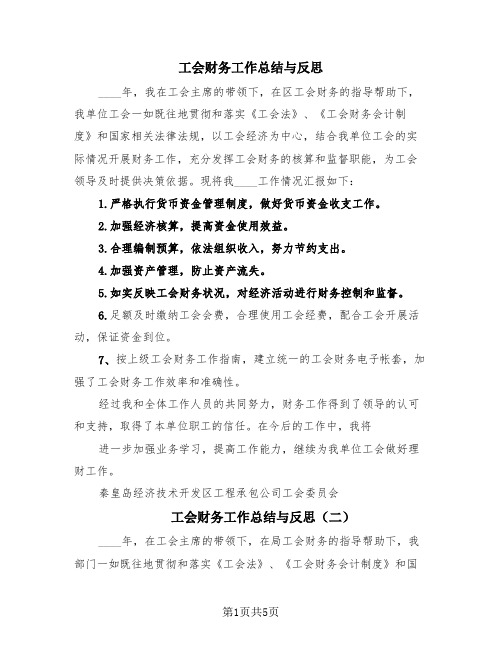 工会财务工作总结与反思

____年，我在工会主席的带领下，在区工会财务的指导帮助下，我单位工会一如既往地贯彻和落实《工会法》、《工会财务会计制度》和国家相关法律法规，以工会经济为中心，结合我单位工会的实际情况开展财务工作，充分发挥工会财务的核算和监督职能，为工会领导及时提供决策依据。现将我____工作情况汇报如下：

1.严格执行货币资金管理制度，做好货币资金收支工作。

2.加强经济核算，提高资金使用效益。

3.合理编制预算，依法组织收入，努力节约支出。

4.加强资产管理，防止资产流失。

5.如实反映工会财务状况，对经济活动进行财务控制和监督。

6.足额及时缴纳工会会费，合理使用工会经费，配合工会开展活动，保证资金到位。

7、按上级工会财务工作指南，建立统一的工会财务电子帐套，加强了工会财务工作效率和准确性。

经过我和全体工作人员的共同努力，财务工作得到了领导的认可和支持，取得了本单位职工的信任。在今后的工作中，我将

进一步加强业务学习，提高工作能力，继续为我单位工会做好理财工作。

秦皇岛经济技术开发区工程承包公司工会委员会

工会财务工作总结与反思（二）

____年，在工会主席的带领下，在局工会财务的指导帮助下，我部门一如既往地贯彻和落实《工会法》、《工会财务会计制度》和国

第1页共5页